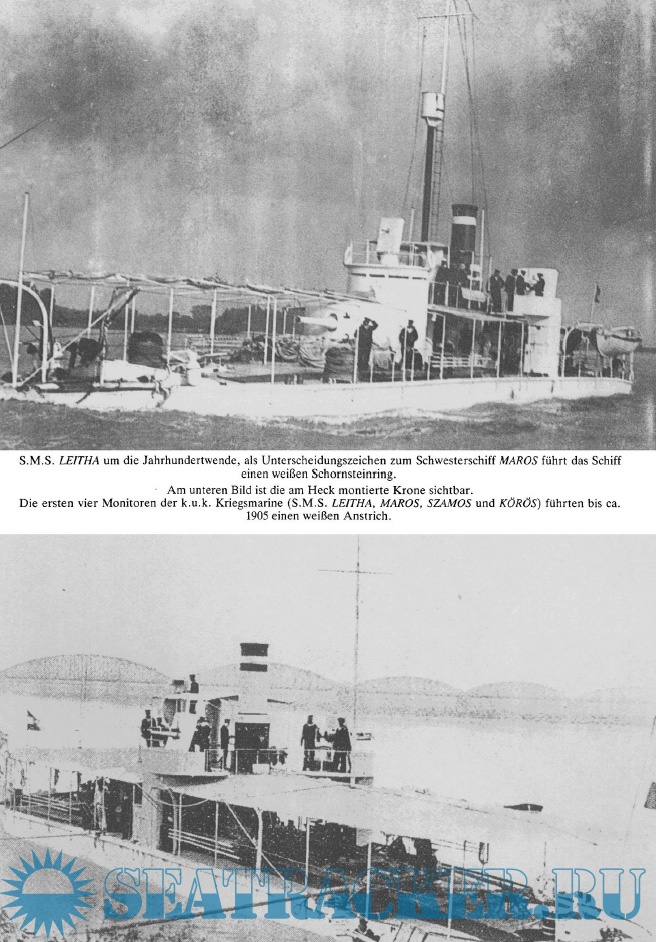 S.M.S. LEITHA um die Jahrhundertwende, als Unterscheidungszeichen zum Schwesterschiff MAROS führt das Schiff einen weißen Schornsteinring.

Am unteren Bild ist die am Heck montierte Krone sichtbar.

Die ersten vier Monitoren der k.u.k. Kriegsmarine (S.M.S. LEITHA, MAROS, SZAMOS und KÖRÖS) führten bis ca. 1905 einen weißen Anstrich.

SEATRACKER.RU